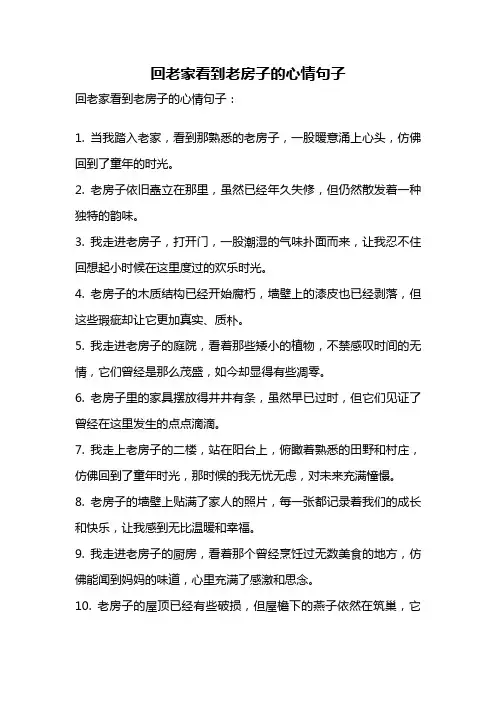 回老家看到老房子的心情句子

回老家看到老房子的心情句子：

1. 当我踏入老家，看到那熟悉的老房子，一股暖意涌上心头，仿佛回到了童年的时光。

2. 老房子依旧矗立在那里，虽然已经年久失修，但仍然散发着一种独特的韵味。

3. 我走进老房子，打开门，一股潮湿的气味扑面而来，让我忍不住回想起小时候在这里度过的欢乐时光。

4. 老房子的木质结构已经开始腐朽，墙壁上的漆皮也已经剥落，但这些瑕疵却让它更加真实、质朴。

5. 我走进老房子的庭院，看着那些矮小的植物，不禁感叹时间的无情，它们曾经是那么茂盛，如今却显得有些凋零。

6. 老房子里的家具摆放得井井有条，虽然早已过时，但它们见证了曾经在这里发生的点点滴滴。

7. 我走上老房子的二楼，站在阳台上，俯瞰着熟悉的田野和村庄，仿佛回到了童年时光，那时候的我无忧无虑，对未来充满憧憬。

8. 老房子的墙壁上贴满了家人的照片，每一张都记录着我们的成长和快乐，让我感到无比温暖和幸福。

9. 我走进老房子的厨房，看着那个曾经烹饪过无数美食的地方，仿佛能闻到妈妈的味道，心里充满了感激和思念。

10. 老房子的屋顶已经有些破损，但屋檐下的燕子依然在筑巢，它